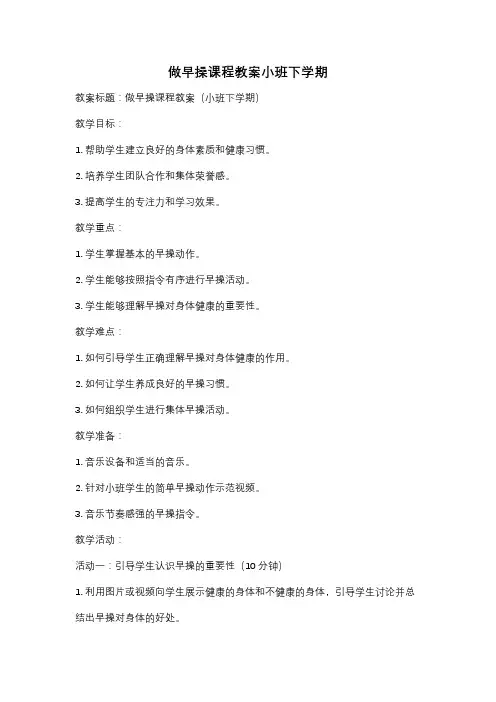 做早操课程教案小班下学期

教案标题：做早操课程教案（小班下学期）

教学目标：

1. 帮助学生建立良好的身体素质和健康习惯。

2. 培养学生团队合作和集体荣誉感。

3. 提高学生的专注力和学习效果。

教学重点：

1. 学生掌握基本的早操动作。

2. 学生能够按照指令有序进行早操活动。

3. 学生能够理解早操对身体健康的重要性。

教学难点：

1. 如何引导学生正确理解早操对身体健康的作用。

2. 如何让学生养成良好的早操习惯。

3. 如何组织学生进行集体早操活动。

教学准备：

1. 音乐设备和适当的音乐。

2. 针对小班学生的简单早操动作示范视频。

3. 音乐节奏感强的早操指令。

教学活动：

活动一：引导学生认识早操的重要性（10 分钟）

1. 利用图片或视频向学生展示健康的身体和不健康的身体，引导学生讨论并总结出早操对身体的好处。